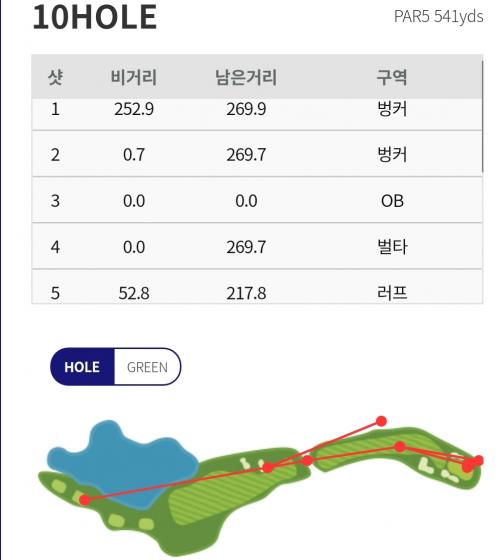 10HOLE

PAR5 541yds

| 샷 | 비거리 | 남은거리 | 구역 |
|---|---|---|---|
| 1 | 252.9 | 269.9 | 벙커 |
| 2 | 0.7 | 269.7 | 벙커 |
| 3 | 0.0 | 0.0 | OB |
| 4 | 0.0 | 269.7 | 벌타 |
| 5 | 52.8 | 217.8 | 러프 |

HOLE GREEN